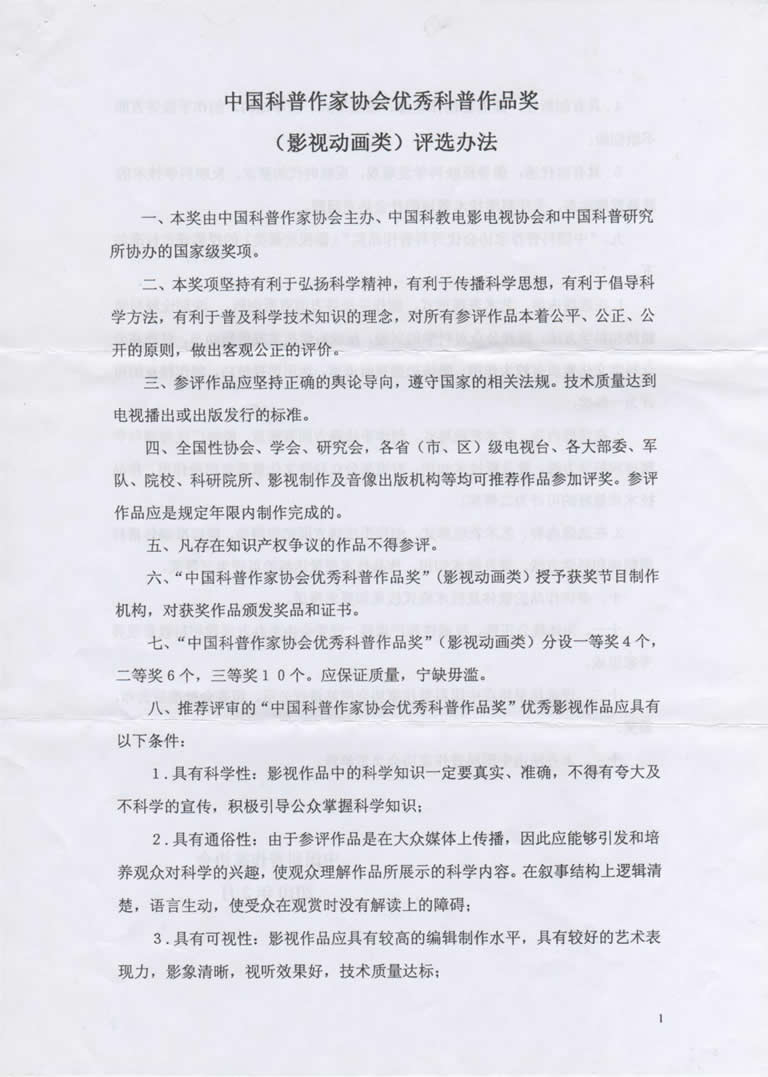 中国科普作家协会优秀科普作品奖

（影视动画类）评选办法

一、本奖由中国科普作家协会主办、中国科教电影电视协会和中国科普研究所协办的国家级奖项。

二、本奖项坚持有利于弘扬科学精神，有利于传播科学思想，有利于倡导科学方法，有利于普及科学技术知识的理念，对所有参评作品本着公平、公正、公开的原则，做出客观公正的评价。

三、参评作品应坚持正确的舆论导向，遵守国家的相关法规。技术质量达到电视播出或出版发行的标准。

四、全国性协会、学会、研究会，各省（市、区）级电视台、各大部委、军队、院校、科研院所、影视制作及音像出版机构等均可推荐作品参加评奖。参评作品应是规定年限内制作完成的。

五、凡存在知识产权争议的作品不得参评。

六、“中国科普作家协会优秀科普作品奖”（影视动画类）授予获奖节目制作机构，对获奖作品颁发奖品和证书。

七、“中国科普作家协会优秀科普作品奖”（影视动画类）分设一等奖４个，二等奖６个，三等奖１０个。应保证质量，宁缺毋滥。

八、推荐评审的“中国科普作家协会优秀科普作品奖”优秀影视作品应具有以下条件：

１.具有科学性：影视作品中的科学知识一定要真实、准确，不得有夸大及不科学的宣传，积极引导公众掌握科学知识；

２.具有通俗性：由于参评作品是在大众媒体上传播，因此应能够引发和培养观众对科学的兴趣，使观众理解作品所展示的科学内容。在叙事结构上逻辑清楚，语言生动，使受众在观赏时没有解读上的障碍；

３.具有可视性：影视作品应具有较高的编辑制作水平，具有较好的艺术表现力，影象清晰，视听效果好，技术质量达标；

1